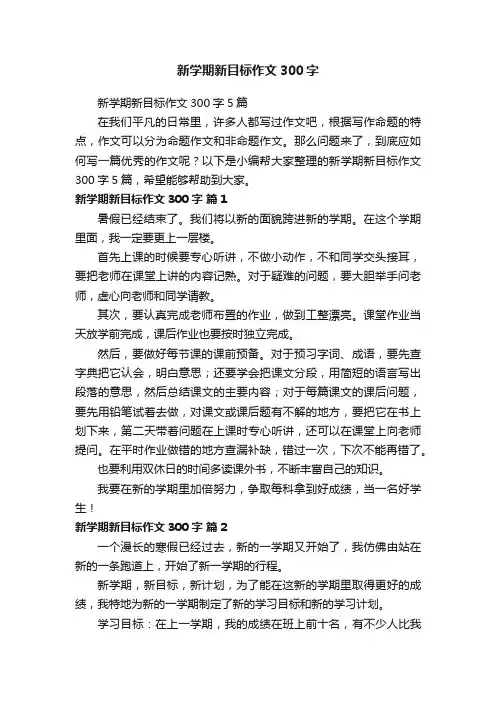 新学期新目标作文300字

新学期新目标作文300字5篇

在我们平凡的日常里，许多人都写过作文吧，根据写作命题的特点，作文可以分为命题作文和非命题作文。那么问题来了，到底应如何写一篇优秀的作文呢？以下是小编帮大家整理的新学期新目标作文300字5篇，希望能够帮助到大家。

新学期新目标作文300字 篇1

暑假已经结束了。我们将以新的面貌跨进新的学期。在这个学期里面，我一定要更上一层楼。

首先上课的时候要专心听讲，不做小动作，不和同学交头接耳，要把老师在课堂上讲的内容记熟。对于疑难的问题，要大胆举手问老师，虚心向老师和同学请教。

其次，要认真完成老师布置的作业，做到工整漂亮。课堂作业当天放学前完成，课后作业也要按时独立完成。

然后，要做好每节课的课前预备。对于预习字词、成语，要先查字典把它认会，明白意思；还要学会把课文分段，用简短的语言写出段落的意思，然后总结课文的主要内容；对于每篇课文的课后问题，要先用铅笔试着去做，对课文或课后题有不解的地方，要把它在书上划下来，第二天带着问题在上课时专心听讲，还可以在课堂上向老师提问。在平时作业做错的地方查漏补缺，错过一次，下次不能再错了。

也要利用双休日的时间多读课外书，不断丰富自己的知识。

我要在新的学期里加倍努力，争取每科拿到好成绩，当一名好学生！

新学期新目标作文300字 篇2

一个漫长的寒假已经过去，新的一学期又开始了，我仿佛由站在新的一条跑道上，开始了新一学期的行程。

新学期，新目标，新计划，为了能在这新的学期里取得更好的成绩，我特地为新的一学期制定了新的学习目标和新的学习计划。

学习目标：在上一学期，我的成绩在班上前十名，有不少人比我